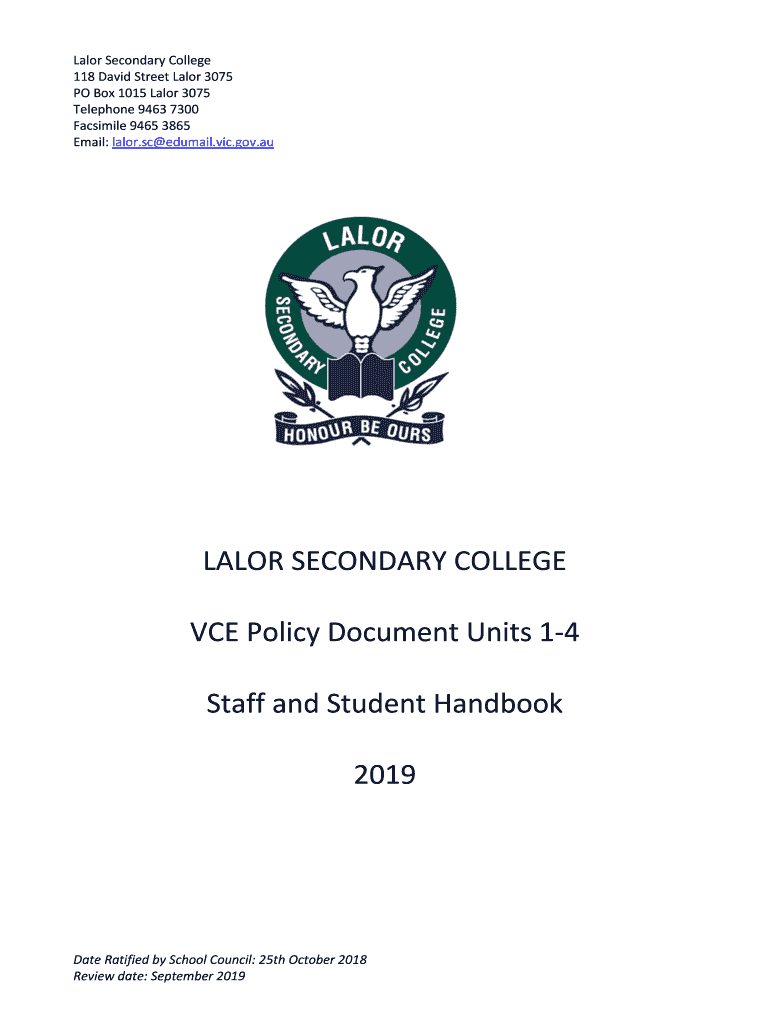 Lalor Secondary College
118 David Street Lalor 3075
PO Box 1015 Lalor 3075
Telephone 9463 7300
Facsimile 9465 3865
Email: lalor.sc@edumail.vic.gov.au

LALOR
SECONDARY COLLEGE
HONOUR BE OURS

LALOR SECONDARY COLLEGE

VCE Policy Document Units 1-4

Staff and Student Handbook

2019

Date Ratified by School Council: 25th October 2018
Review date: September 2019